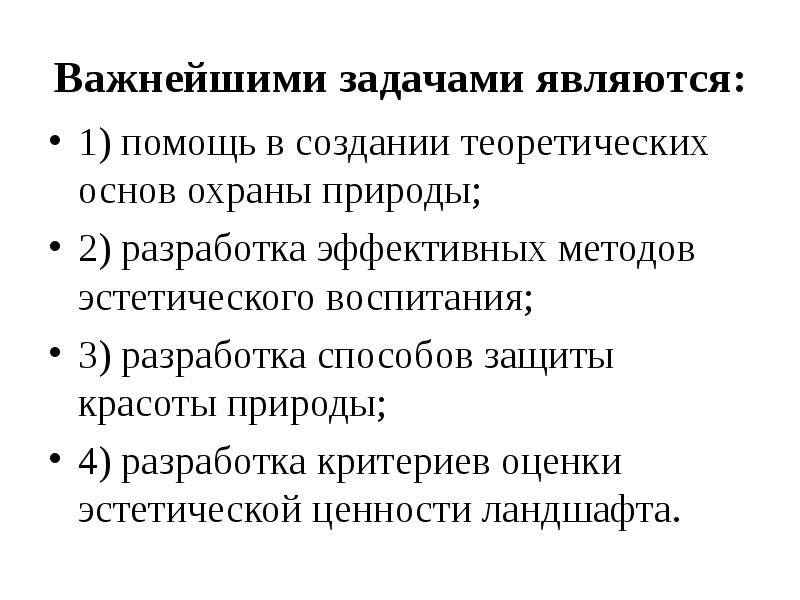 Важнейшими задачами являются:

• 1) помощь в создании теоретических основ охраны природы;
• 2) разработка эффективных методов эстетического воспитания;
• 3) разработка способов защиты красоты природы;
• 4) разработка критериев оценки эстетической ценности ландшафта.